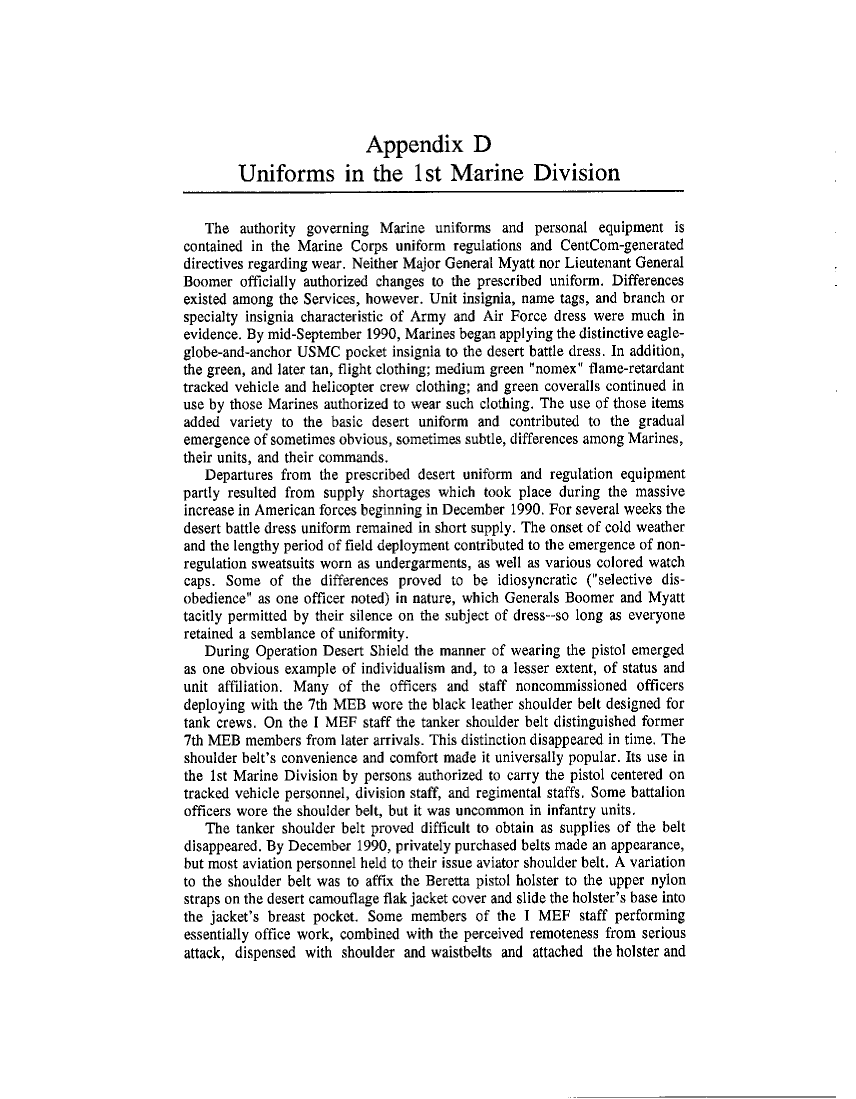 Appendix D
Uniforms in the 1st Marine Division

The authority governing Marine uniforms and personal equipment is contained in the Marine Corps uniform regulations and CentCom-generated directives regarding wear. Neither Major General Myatt nor Lieutenant General Boomer officially authorized changes to the prescribed uniform. Differences existed among the Services, however. Unit insignia, name tags, and branch or specialty insignia characteristic of Army and Air Force dress were much in evidence. By mid-September 1990, Marines began applying the distinctive eagle-globe-and-anchor USMC pocket insignia to the desert battle dress. In addition, the green, and later tan, flight clothing; medium green "nomex" flame-retardant tracked vehicle and helicopter crew clothing; and green coveralls continued in use by those Marines authorized to wear such clothing. The use of those items added variety to the basic desert uniform and contributed to the gradual emergence of sometimes obvious, sometimes subtle, differences among Marines, their units, and their commands.

Departures from the prescribed desert uniform and regulation equipment partly resulted from supply shortages which took place during the massive increase in American forces beginning in December 1990. For several weeks the desert battle dress uniform remained in short supply. The onset of cold weather and the lengthy period of field deployment contributed to the emergence of non-regulation sweatsuits worn as undergarments, as well as various colored watch caps. Some of the differences proved to be idiosyncratic ("selective disobedience" as one officer noted) in nature, which Generals Boomer and Myatt tacitly permitted by their silence on the subject of dress--so long as everyone retained a semblance of uniformity.

During Operation Desert Shield the manner of wearing the pistol emerged as one obvious example of individualism and, to a lesser extent, of status and unit affiliation. Many of the officers and staff noncommissioned officers deploying with the 7th MEB wore the black leather shoulder belt designed for tank crews. On the I MEF staff the tanker shoulder belt distinguished former 7th MEB members from later arrivals. This distinction disappeared in time. The shoulder belt's convenience and comfort made it universally popular. Its use in the 1st Marine Division by persons authorized to carry the pistol centered on tracked vehicle personnel, division staff, and regimental staffs. Some battalion officers wore the shoulder belt, but it was uncommon in infantry units.

The tanker shoulder belt proved difficult to obtain as supplies of the belt disappeared. By December 1990, privately purchased belts made an appearance, but most aviation personnel held to their issue aviator shoulder belt. A variation to the shoulder belt was to affix the Beretta pistol holster to the upper nylon straps on the desert camouflage flak jacket cover and slide the holster's base into the jacket's breast pocket. Some members of the I MEF staff performing essentially office work, combined with the perceived remoteness from serious attack, dispensed with shoulder and waistbelts and attached the holster and